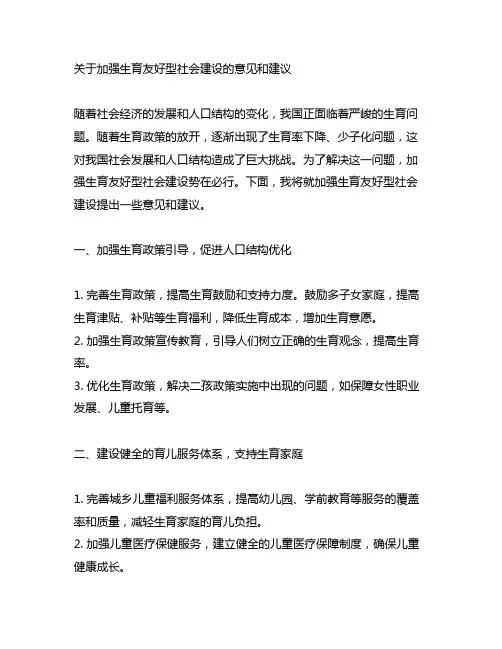 关于加强生育友好型社会建设的意见和建议

随着社会经济的发展和人口结构的变化，我国正面临着严峻的生育问题。随着生育政策的放开，逐渐出现了生育率下降、少子化问题，这对我国社会发展和人口结构造成了巨大挑战。为了解决这一问题，加强生育友好型社会建设势在必行。下面，我将就加强生育友好型社会建设提出一些意见和建议。

一、加强生育政策引导，促进人口结构优化

1. 完善生育政策，提高生育鼓励和支持力度。鼓励多子女家庭，提高生育津贴、补贴等生育福利，降低生育成本，增加生育意愿。
2. 加强生育政策宣传教育，引导人们树立正确的生育观念，提高生育率。
3. 优化生育政策，解决二孩政策实施中出现的问题，如保障女性职业发展、儿童托育等。

二、建设健全的育儿服务体系，支持生育家庭

1. 完善城乡儿童福利服务体系，提高幼儿园、学前教育等服务的覆盖率和质量，减轻生育家庭的育儿负担。
2. 加强儿童医疗保健服务，建立健全的儿童医疗保障制度，确保儿童健康成长。